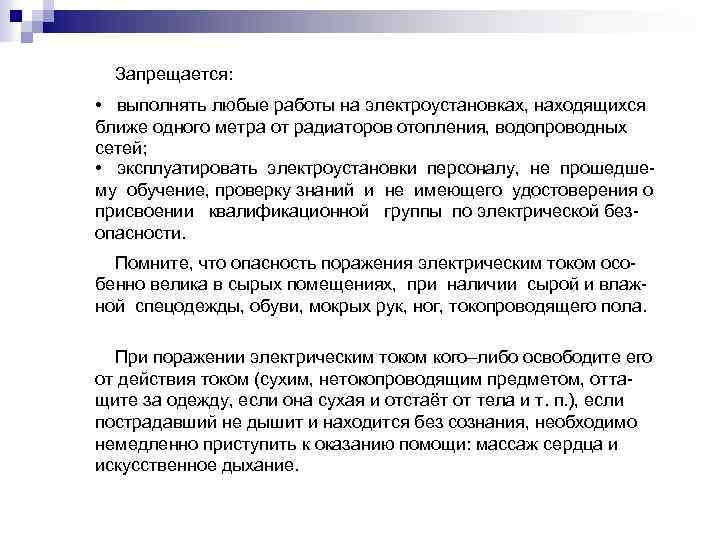 Запрещается:

• выполнять любые работы на электроустановках, находящихся ближе одного метра от радиаторов отопления, водопроводных сетей;
• эксплуатировать электроустановки персоналу, не прошедшему обучение, проверку знаний и не имеющего удостоверения о присвоении квалификационной группы по электрической безопасности.

Помните, что опасность поражения электрическим током особенно велика в сырых помещениях, при наличии сырой и влажной спецодежды, обуви, мокрых рук, ног, токопроводящего пола.

При поражении электрическим током кого–либо освободите его от действия током (сухим, нетокопроводящим предметом, оттащите за одежду, если она сухая и отстаёт от тела и т. п.), если пострадавший не дышит и находится без сознания, необходимо немедленно приступить к оказанию помощи: массаж сердца и искусственное дыхание.